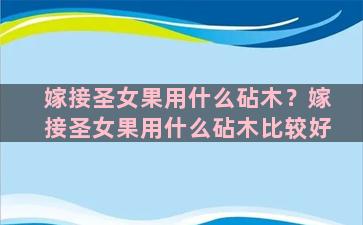 嫁接圣女果用什么砧木？嫁接圣女果用什么砧木比较好